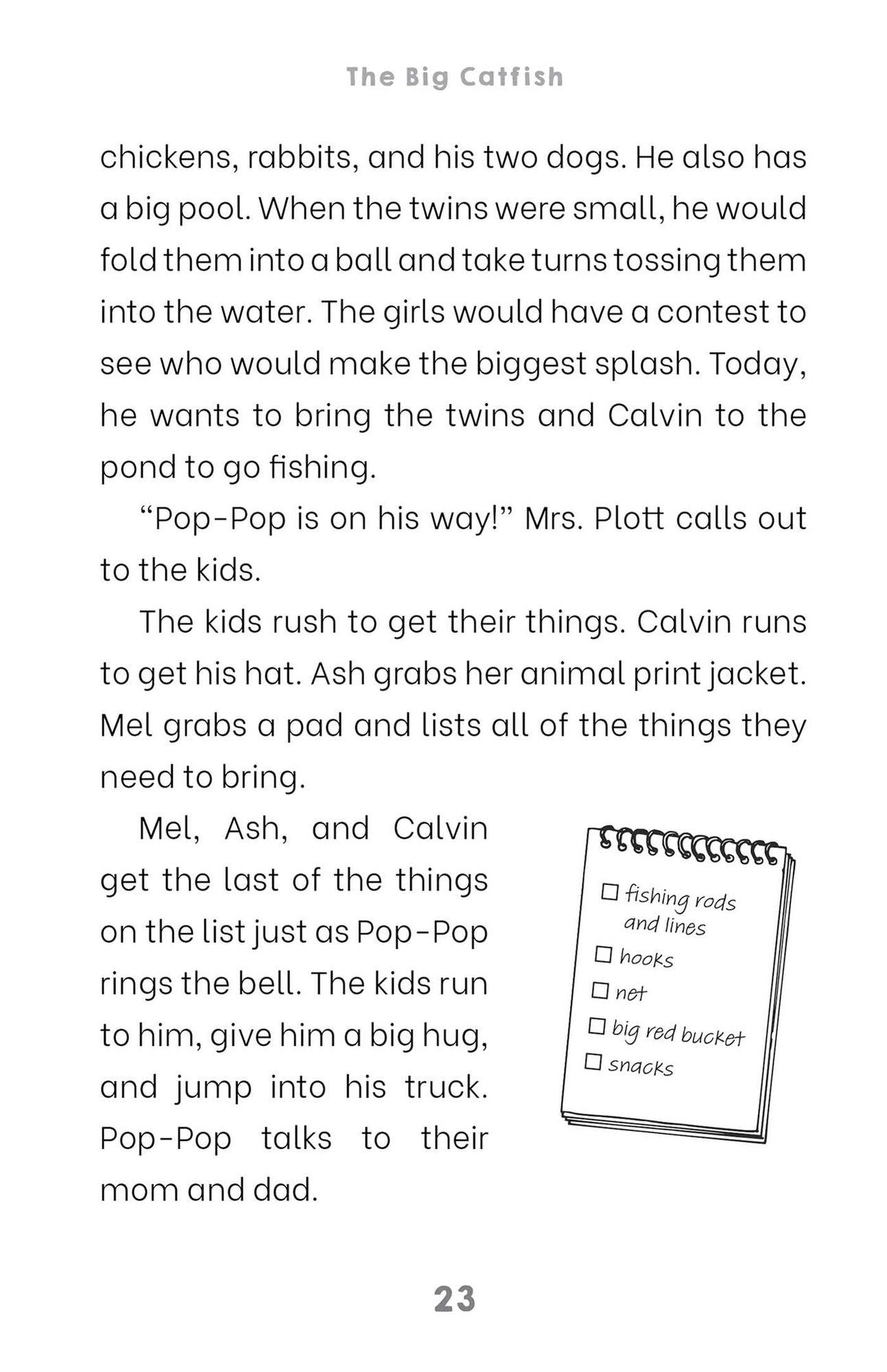 The Big Catfish

chickens, rabbits, and his two dogs. He also has a big pool. When the twins were small, he would fold them into a ball and take turns tossing them into the water. The girls would have a contest to see who would make the biggest splash. Today, he wants to bring the twins and Calvin to the pond to go fishing.

"Pop-Pop is on his way!" Mrs. Plott calls out to the kids.

The kids rush to get their things. Calvin runs to get his hat. Ash grabs her animal print jacket. Mel grabs a pad and lists all of the things they need to bring.

Mel, Ash, and Calvin get the last of the things on the list just as Pop-Pop rings the bell. The kids run to him, give him a big hug, and jump into his truck. Pop-Pop talks to their mom and dad.

☐ fishing rods and lines
☐ hooks
☐ net
☐ big red bucket
☐ snacks

23